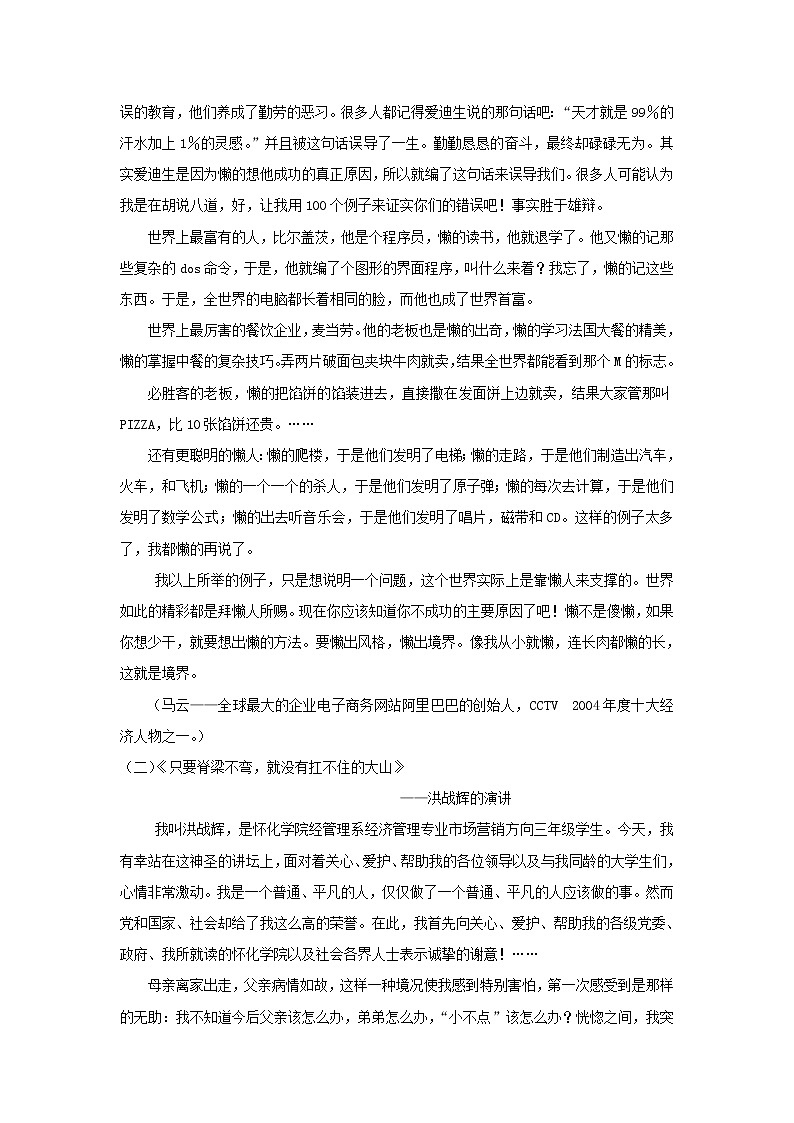 误的教育，他们养成了勤劳的恶习。很多人都记得爱迪生说的那句话吧：“天才就是 99%的汗水加上 1%的灵感。”并且被这句话误导了一生。勤勤恳恳的奋斗，最终却碌碌无为。其实爱迪生是因为懒的想他成功的真正原因，所以就编了这句话来误导我们。很多人可能认为我是在胡说八道，好，让我用 100 个例子来证实你们的错误吧！事实胜于雄辩。

世界上最富有的人，比尔盖茨，他是个程序员，懒的读书，他就退学了。他又懒的记那些复杂的 dos 命令，于是，他就编了个图形的界面程序，叫什么来着？我忘了，懒的记这些东西。于是，全世界的电脑都长着相同的脸，而他也成了世界首富。

世界上最厉害的餐饮企业，麦当劳。他的老板也是懒的出奇，懒的学习法国大餐的精美，懒的掌握中餐的复杂技巧。弄两片破面包夹块牛肉就卖，结果全世界都能看到那个 M 的标志。

必胜客的老板，懒的把馅饼的馅装进去，直接撒在发面饼上边就卖，结果大家管那叫 PIZZA，比 10 张馅饼还贵。……

还有更聪明的懒人：懒的爬楼，于是他们发明了电梯；懒的走路，于是他们制造出汽车，火车，和飞机；懒的一个一个的杀人，于是他们发明了原子弹；懒的每次去计算，于是他们发明了数学公式；懒的出去听音乐会，于是他们发明了唱片，磁带和 CD。这样的例子太多了，我都懒的再说了。

我以上所举的例子，只是想说明一个问题，这个世界实际上是靠懒人来支撑的。世界如此的精彩都是拜懒人所赐。现在你应该知道你不成功的主要原因了吧！懒不是傻懒，如果你想少干，就要想出懒的方法。要懒出风格，懒出境界。像我从小就懒，连长肉都懒的长，这就是境界。

（马云——全球最大的企业电子商务网站阿里巴巴的创始人，CCTV 2004 年度十大经济人物之一。）

（二）《只要脊梁不弯，就没有扛不住的大山》

——洪战辉的演讲

我叫洪战辉，是怀化学院经管理系经济管理专业市场营销方向三年级学生。今天，我有幸站在这神圣的讲坛上，面对着关心、爱护、帮助我的各位领导以及与我同龄的大学生们，心情非常激动。我是一个普通、平凡的人，仅仅做了一个普通、平凡的人应该做的事。然而党和国家、社会却给了我这么高的荣誉。在此，我首先向关心、爱护、帮助我的各级党委、政府、我所就读的怀化学院以及社会各界人士表示诚挚的谢意！……

母亲离家出走，父亲病情如故，这样一种境况使我感到特别害怕，第一次感受到是那样的无助：我不知道今后父亲该怎么办，弟弟怎么办，“小不点”该怎么办？恍惚之间，我突